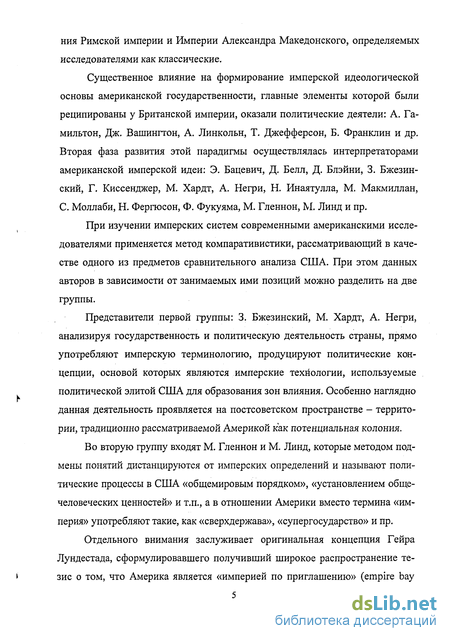 ния Римской империи и Империи Александра Македонского, определяемых исследователями как классические.

Существенное влияние на формирование имперской идеологической основы американской государственности, главные элементы которой были реципированы у Британской империи, оказали политические деятели: А. Гамильтон, Дж. Вашингтон, А. Линкольн, Т. Джефферсон, Б. Франклин и др. Вторая фаза развития этой парадигмы осуществлялась интерпретаторами американской имперской идеи: Э. Бацевич, Д. Белл, Д. Блэйни, З. Бжезинский, Г. Киссенджер, М. Хардт, А. Негри, Н. Инаятулла, М. Макмиллан, С. Моллаби, Н. Фергюсон, Ф. Фукуяма, М. Гленнон, М. Линд и пр.

При изучении имперских систем современными американскими исследователями применяется метод компаративистики, рассматривающий в качестве одного из предметов сравнительного анализа США. При этом данных авторов в зависимости от занимаемых ими позиций можно разделить на две группы.

Представители первой группы: З. Бжезинский, М. Хардт, А. Негри, анализируя государственность и политическую деятельность страны, прямо употребляют имперскую терминологию, продуцируют политические концепции, основой которых являются имперские технологии, используемые политической элитой США для образования зон влияния. Особенно наглядно данная деятельность проявляется на постсоветском пространстве – территории, традиционно рассматриваемой Америкой как потенциальная колония.

Во вторую группу входят М. Гленнон и М. Линд, которые методом подмены понятий дистанцируются от имперских определений и называют политические процессы в США «общемировым порядком», «установлением общечеловеческих ценностей» и т.п., а в отношении Америки вместо термина «империя» употребляют такие, как «сверхдержава», «супергосударство» и пр.

Отдельного внимания заслуживает оригинальная концепция Гейра Лундестада, сформулировавшего получивший широкое распространение тезис о том, что Америка является «империей по приглашению» (empire bay

5

dsLib.net
библиотека диссертаций